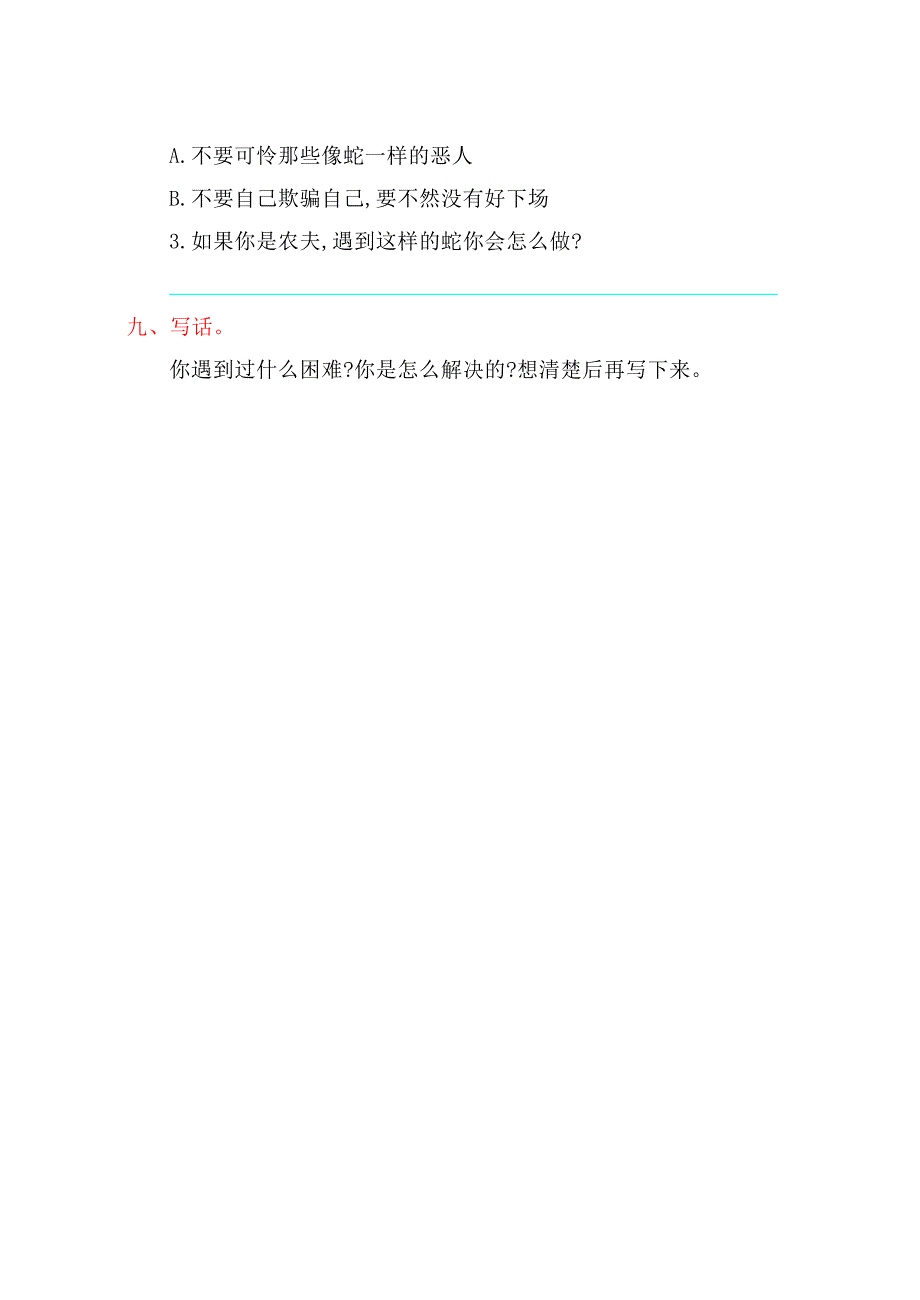 A.不要可怜那些像蛇一样的恶人

B.不要自己欺骗自己,要不然没有好下场

3.如果你是农夫,遇到这样的蛇你会怎么做?

九、写话。

你遇到过什么困难?你是怎么解决的?想清楚后再写下来。